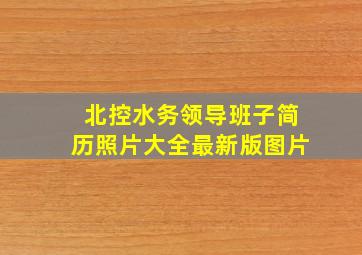 北控水务领导班子简历照片大全最新版图片